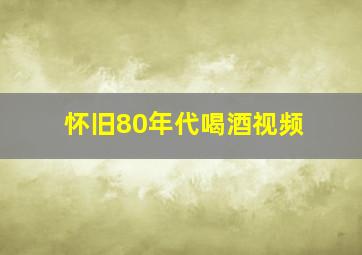 怀旧80年代喝酒视频